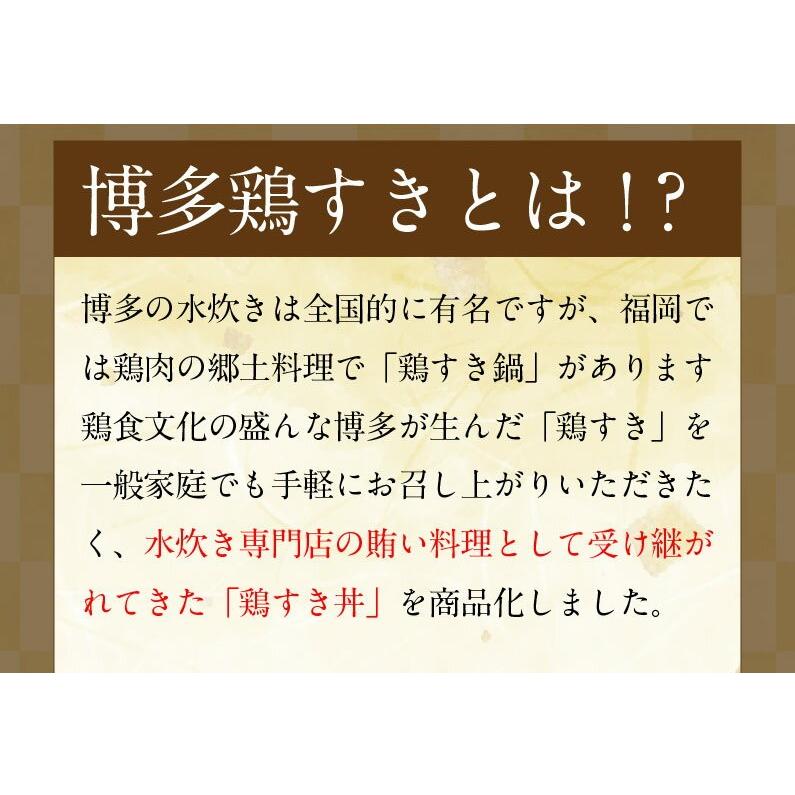 博多鶏すきとは！?

博多の水炊きは全国的に有名ですが、福岡では鶏肉の郷土料理で「鶏すき鍋」があります鶏食文化の盛んな博多が生んだ「鶏すき」を一般家庭でも手軽にお召し上がりいただきたく、水炊き専門店の賄い料理として受け継がれてきた「鶏すき丼」を商品化しました。